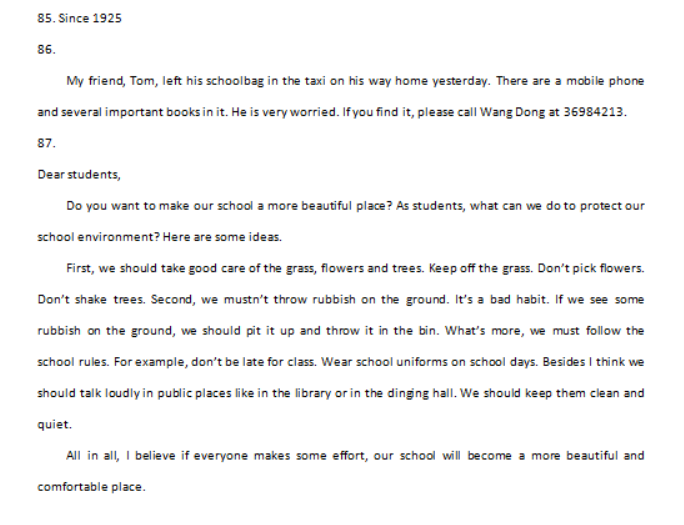 85. Since 1925

86.

My friend, Tom, left his schoolbag in the taxi on his way home yesterday. There are a mobile phone and several important books in it. He is very worried. If you find it, please call Wang Dong at 36984213.

87.

Dear students,

Do you want to make our school a more beautiful place? As students, what can we do to protect our school environment? Here are some ideas.

First, we should take good care of the grass, flowers and trees. Keep off the grass. Don't pick flowers. Don't shake trees. Second, we mustn't throw rubbish on the ground. It's a bad habit. If we see some rubbish on the ground, we should pit it up and throw it in the bin. What's more, we must follow the school rules. For example, don't be late for class. Wear school uniforms on school days. Besides I think we should talk loudly in public places like in the library or in the dinging hall. We should keep them clean and quiet.

All in all, I believe if everyone makes some effort, our school will become a more beautiful and comfortable place.